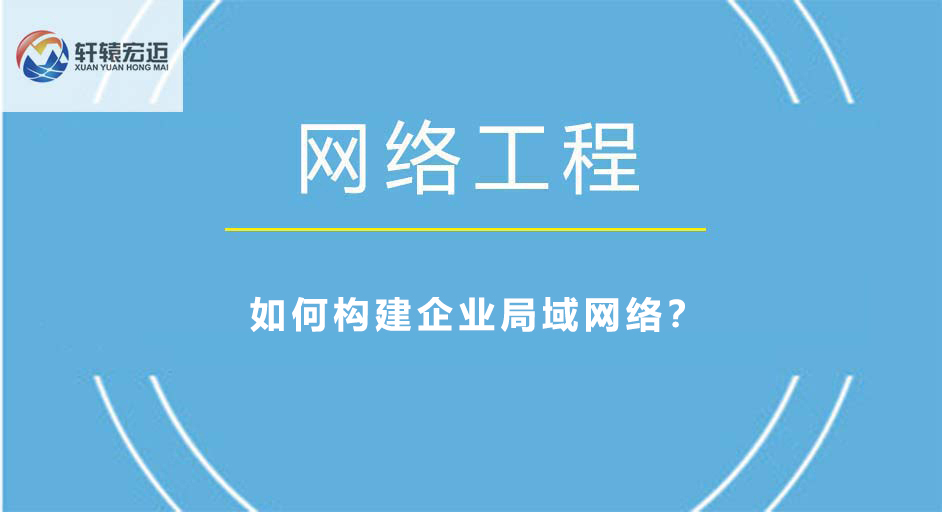 轩辕宏迈
XUAN YUAN HONG MAI

网络工程

如何构建企业局域网络?